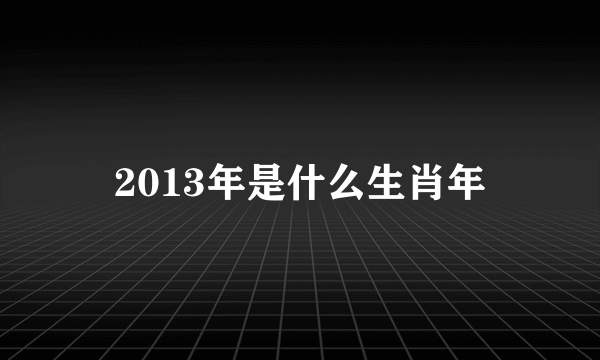 2013年是什么生肖年